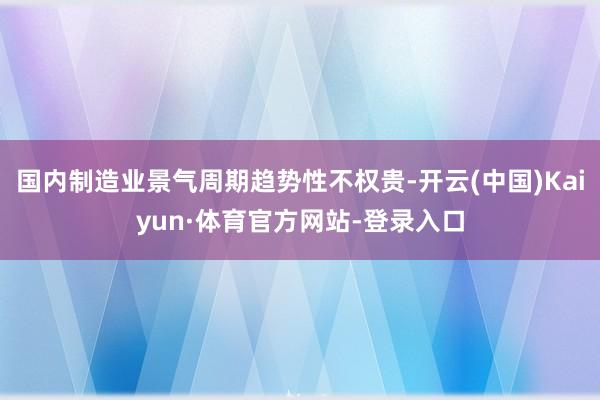 国内制造业景气周期趋势性不权贵-开云(中国)Kaiyun·体育官方网站-登录入口